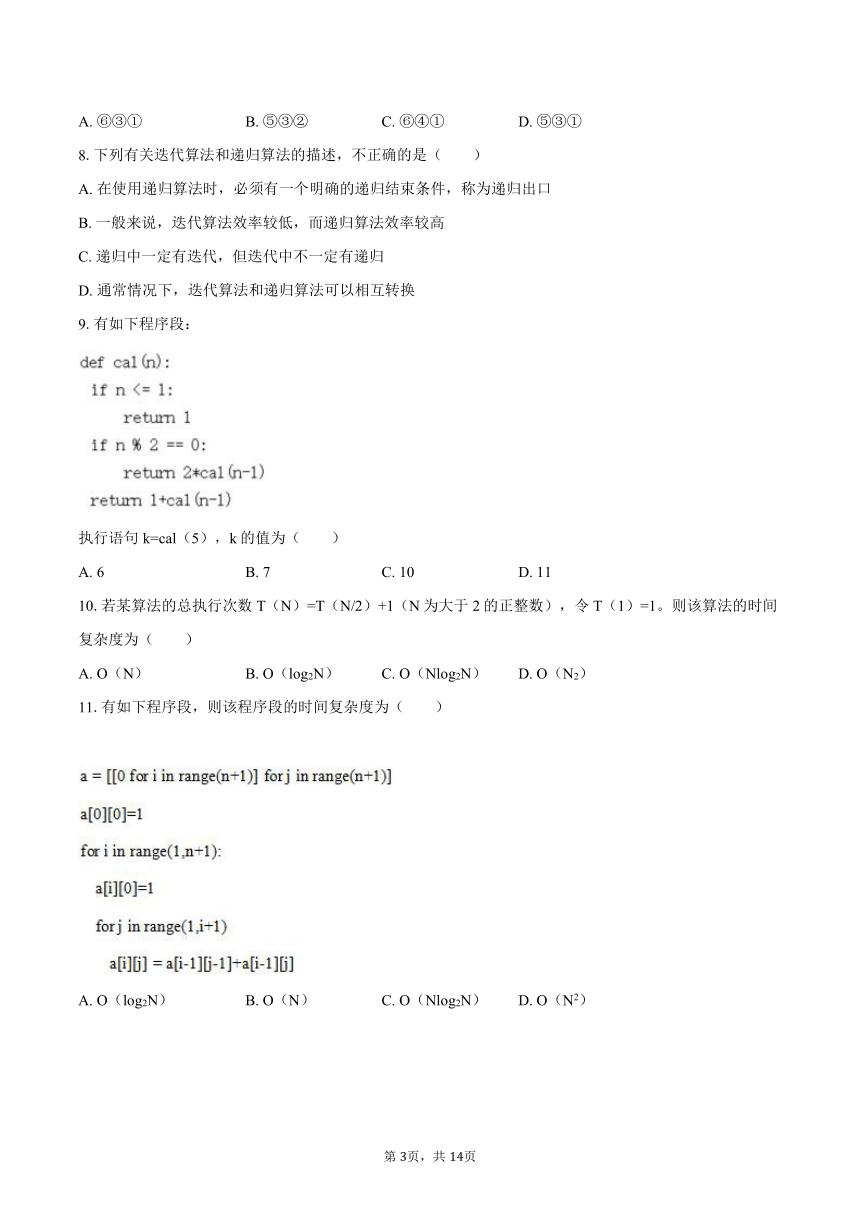 A. ⑥③①　　B. ⑤③②　　C. ⑥④①　　D. ⑤③①

8. 下列有关迭代算法和递归算法的描述，不正确的是（　　）

A. 在使用递归算法时，必须有一个明确的递归结束条件，称为递归出口

B. 一般来说，迭代算法效率较低，而递归算法效率较高

C. 递归中一定有迭代，但迭代中不一定有递归

D. 通常情况下，迭代算法和递归算法可以相互转换

9. 有如下程序段：

def cal(n):
  if n <= 1:
    return 1
  if n % 2 == 0:
    return 2*cal(n-1)
  return 1+cal(n-1)

执行语句 k=cal（5），k 的值为（　　）

A. 6　　B. 7　　C. 10　　D. 11

10. 若某算法的总执行次数 T（N）=T（N/2）+1（N 为大于 2 的正整数），令 T（1）=1。则该算法的时间复杂度为（　　）

A. O（N）　　B. O（$log_2N$）　　C. O（$Nlog_2N$）　　D. O（$N_2$）

11. 有如下程序段，则该程序段的时间复杂度为（　　）

a = [[0 for i in range(n+1)] for j in range(n+1)]
a[0][0]=1
for i in range(1,n+1):
  a[i][0]=1
  for j in range(1,i+1)
    a[i][j] = a[i-1][j-1]+a[i-1][j]

A. O（$log_2N$）　　B. O（N）　　C. O（$Nlog_2N$）　　D. O（$N^2$）

第 3页，共 14页